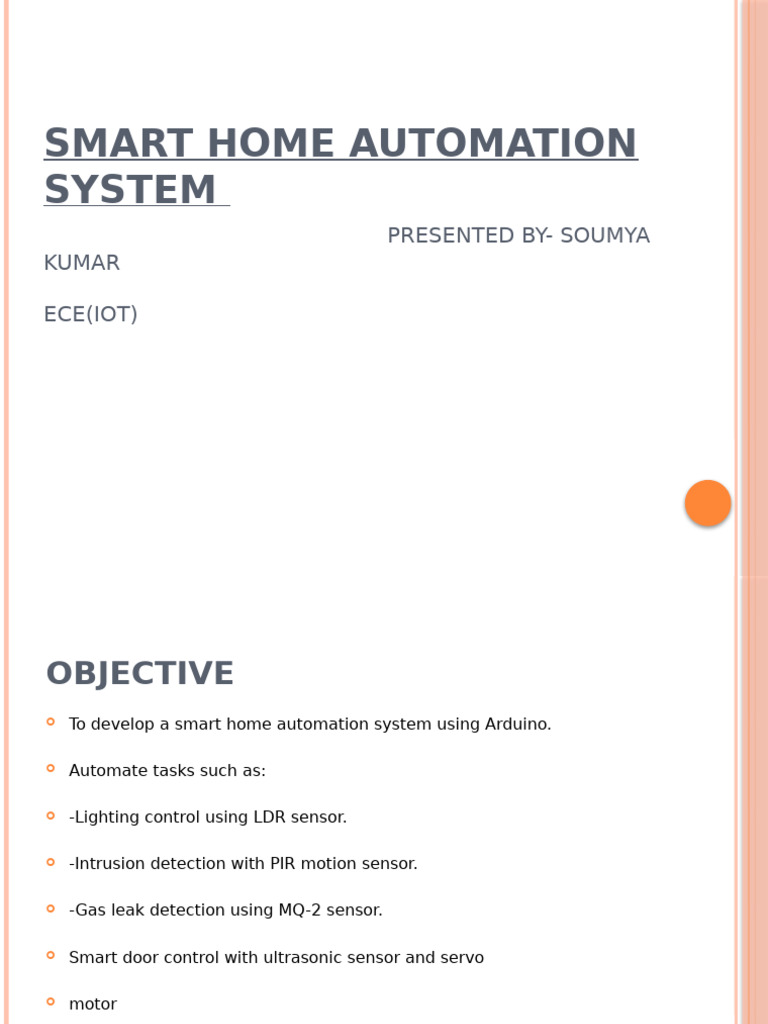 SMART HOME AUTOMATION SYSTEM

PRESENTED BY- SOUMYA KUMAR

ECE(IOT)

OBJECTIVE

To develop a smart home automation system using Arduino.

Automate tasks such as:

-Lighting control using LDR sensor.

-Intrusion detection with PIR motion sensor.

-Gas leak detection using MQ-2 sensor.

Smart door control with ultrasonic sensor and servo

motor